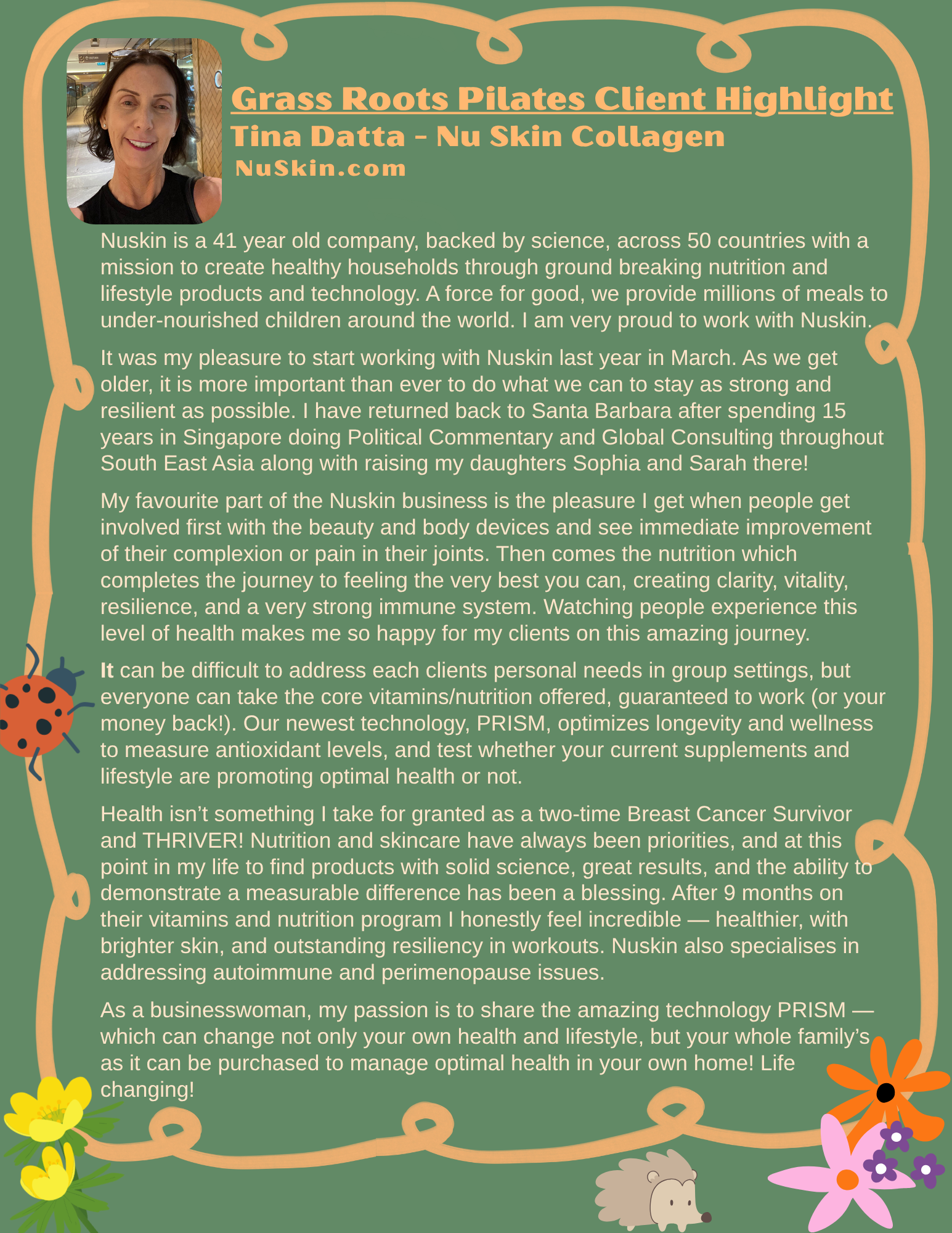 Grass Roots Pilates Client Highlight
Tina Datta - Nu Skin Collagen
NuSkin.com

Nuskin is a 41 year old company, backed by science, across 50 countries with a mission to create healthy households through ground breaking nutrition and lifestyle products and technology. A force for good, we provide millions of meals to under-nourished children around the world. I am very proud to work with Nuskin.

It was my pleasure to start working with Nuskin last year in March. As we get older, it is more important than ever to do what we can to stay as strong and resilient as possible. I have returned back to Santa Barbara after spending 15 years in Singapore doing Political Commentary and Global Consulting throughout South East Asia along with raising my daughters Sophia and Sarah there!

My favourite part of the Nuskin business is the pleasure I get when people get involved first with the beauty and body devices and see immediate improvement of their complexion or pain in their joints. Then comes the nutrition which completes the journey to feeling the very best you can, creating clarity, vitality, resilience, and a very strong immune system. Watching people experience this level of health makes me so happy for my clients on this amazing journey.

It can be difficult to address each clients personal needs in group settings, but everyone can take the core vitamins/nutrition offered, guaranteed to work (or your money back!). Our newest technology, PRISM, optimizes longevity and wellness to measure antioxidant levels, and test whether your current supplements and lifestyle are promoting optimal health or not.

Health isn’t something I take for granted as a two-time Breast Cancer Survivor and THRIVER! Nutrition and skincare have always been priorities, and at this point in my life to find products with solid science, great results, and the ability to demonstrate a measurable difference has been a blessing. After 9 months on their vitamins and nutrition program I honestly feel incredible — healthier, with brighter skin, and outstanding resiliency in workouts. Nuskin also specialises in addressing autoimmune and perimenopause issues.

As a businesswoman, my passion is to share the amazing technology PRISM — which can change not only your own health and lifestyle, but your whole family’s as it can be purchased to manage optimal health in your own home! Life changing!